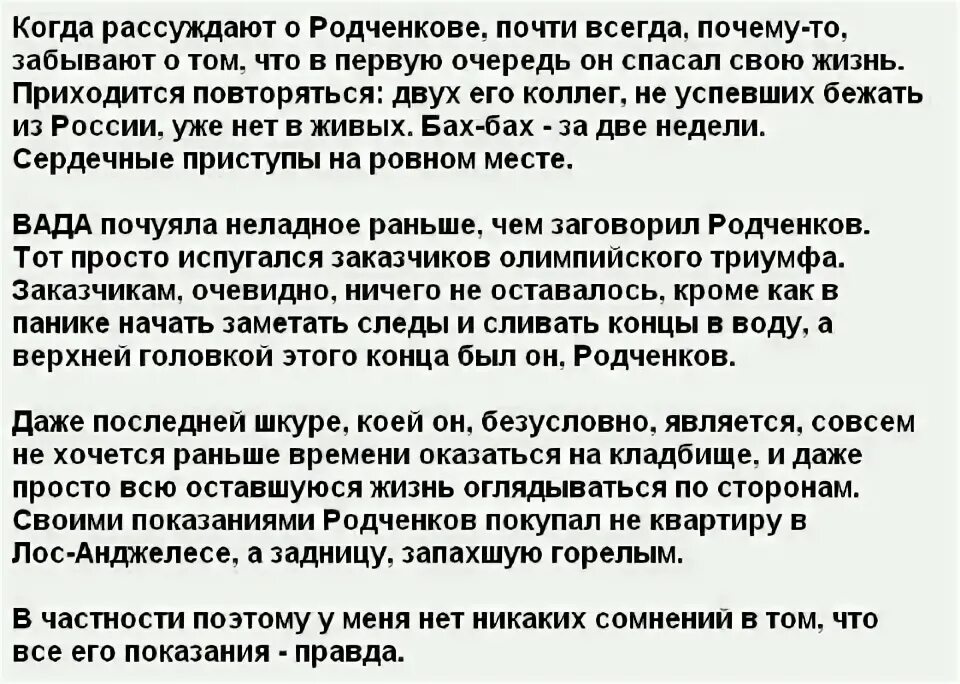 Когда рассуждают о Родченкове, почти всегда, почему-то, забывают о том, что в первую очередь он спасал свою жизнь. Приходится повторяться: двух его коллег, не успевших бежать из России, уже нет в живых. Бах-бах - за две недели. Сердечные приступы на ровном месте.

ВАДА почуяла неладное раньше, чем заговорил Родченков. Тот просто испугался заказчиков олимпийского триумфа. Заказчикам, очевидно, ничего не оставалось, кроме как в панике начать заметать следы и сливать концы в воду, а верхней головкой этого конца был он, Родченков.

Даже последней шкуре, коей он, безусловно, является, совсем не хочется раньше времени оказаться на кладбище, и даже просто всю оставшуюся жизнь оглядываться по сторонам. Своими показаниями Родченков покупал не квартиру в Лос-Анджелесе, а задницу, запахшую горелым.

В частности поэтому у меня нет никаких сомнений в том, что все его показания - правда.